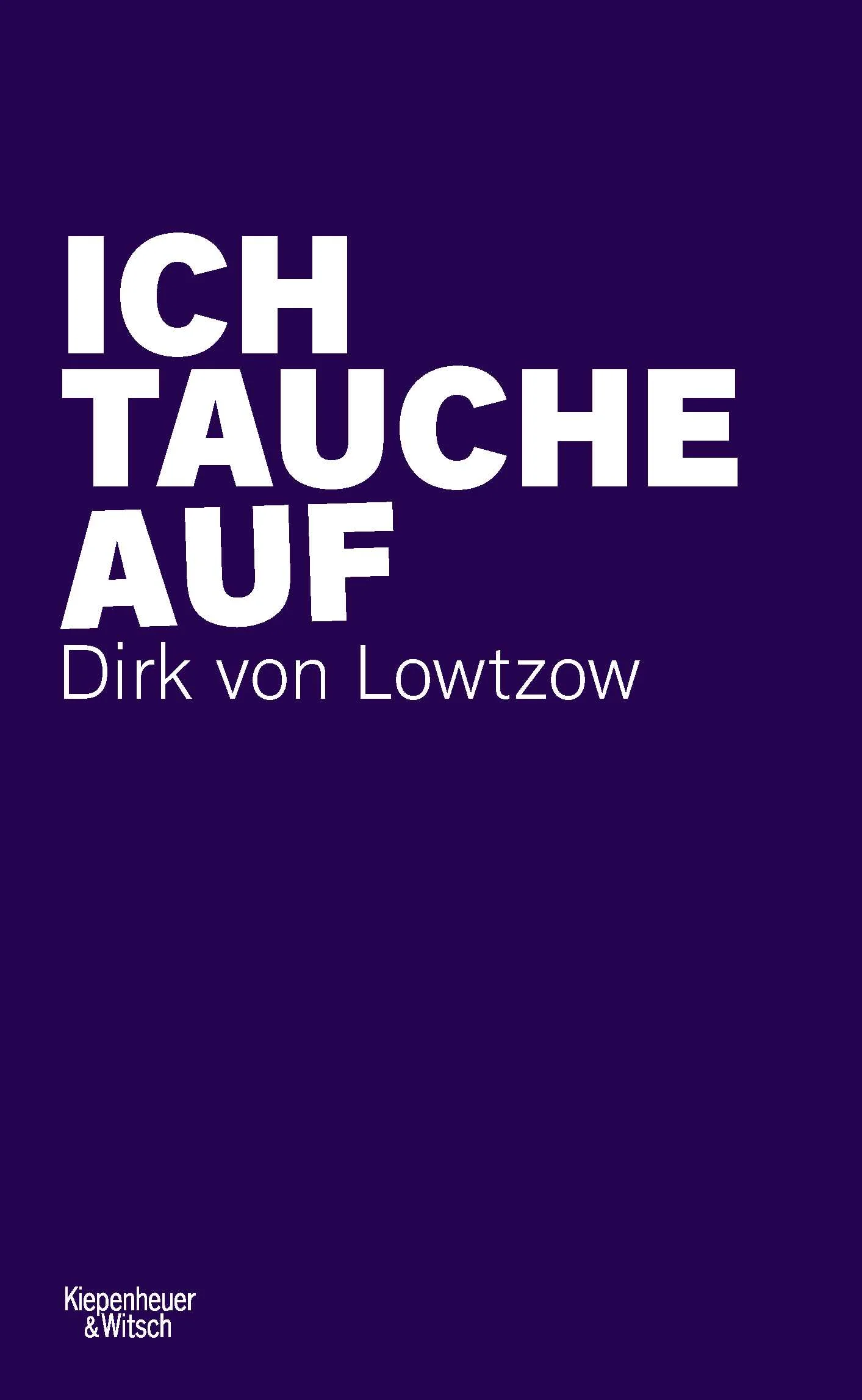 ICH TAUCHE AUF

Dirk von Lowtzow

Kiepenheuer & Witsch